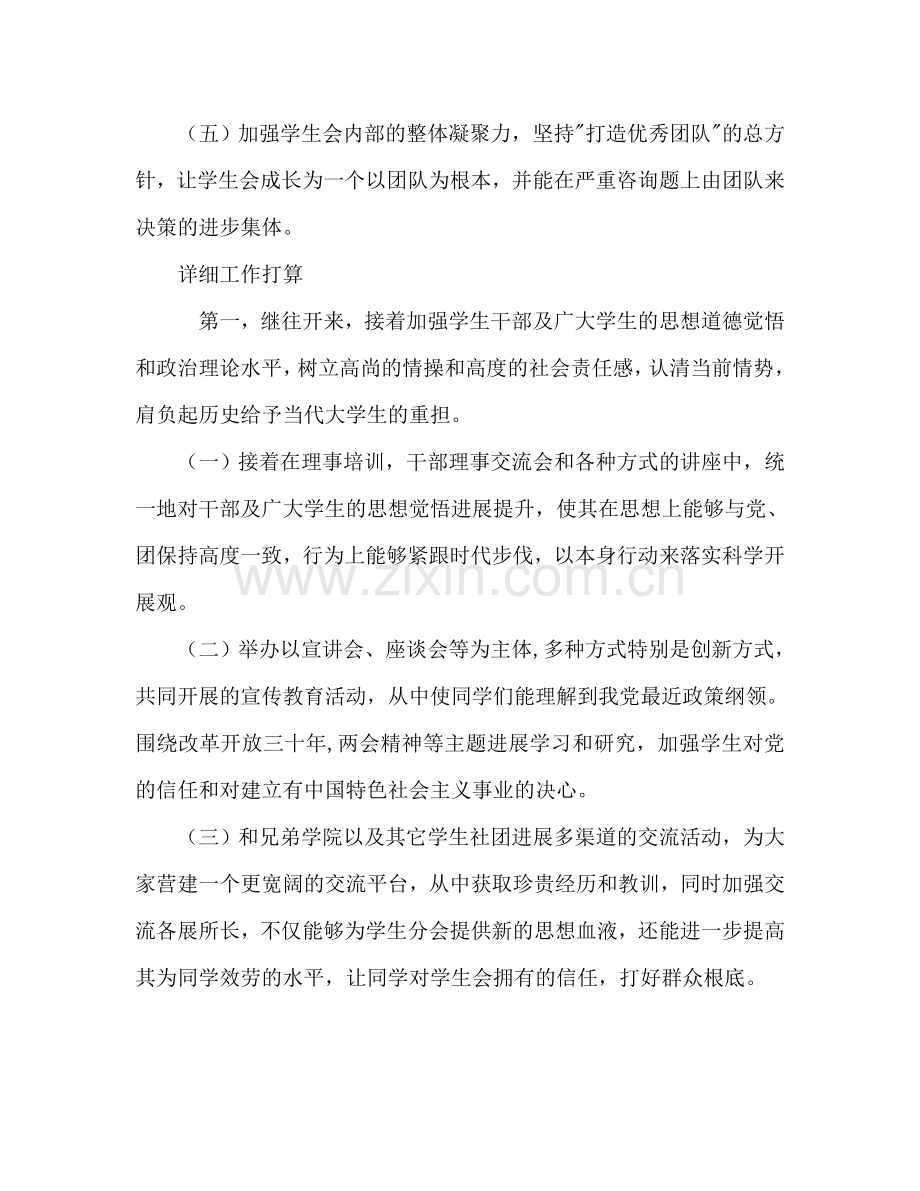 （五）加强学生会内部的整体凝聚力，坚持“打造优秀团队”的总方针，让学生会成长为一个以团队为根本，并能在严重咨询题上由团队来决策的进步集体。

详细工作打算

第一，继往开来，接着加强学生干部及广大学生的思想道德觉悟和政治理论水平，树立高尚的情操和高度的社会责任感，认清当前情势，肩负起历史给予当代大学生的重担。

（一）接着在理事培训，干部理事交流会和各种方式的讲座中，统一地对干部及广大学生的思想觉悟进展提升，使其在思想上能够与党、团保持高度一致，行为上能够紧跟时代步伐，以本身行动来落实科学开展观。

（二）举办以宣讲会、座谈会等为主体，多种方式特别是创新方式，共同开展的宣传教育活动，从中使同学们能理解到我党最近政策纲领。围绕改革开放三十年，两会精神等主题进展学习和研究，加强学生对党的信任和对建立有中国特色社会主义事业的决心。

（三）和兄弟学院以及其它学生社团进展多渠道的交流活动，为大家营建一个更宽阔的交流平台，从中获取珍贵经历和教训，同时加强交流各展所长，不仅能够为学生分会提供新的思想血液，还能进一步提高其为同学效劳的水平，让同学对学生会拥有的信任，打好群众根底。

www.zixin.com.cn